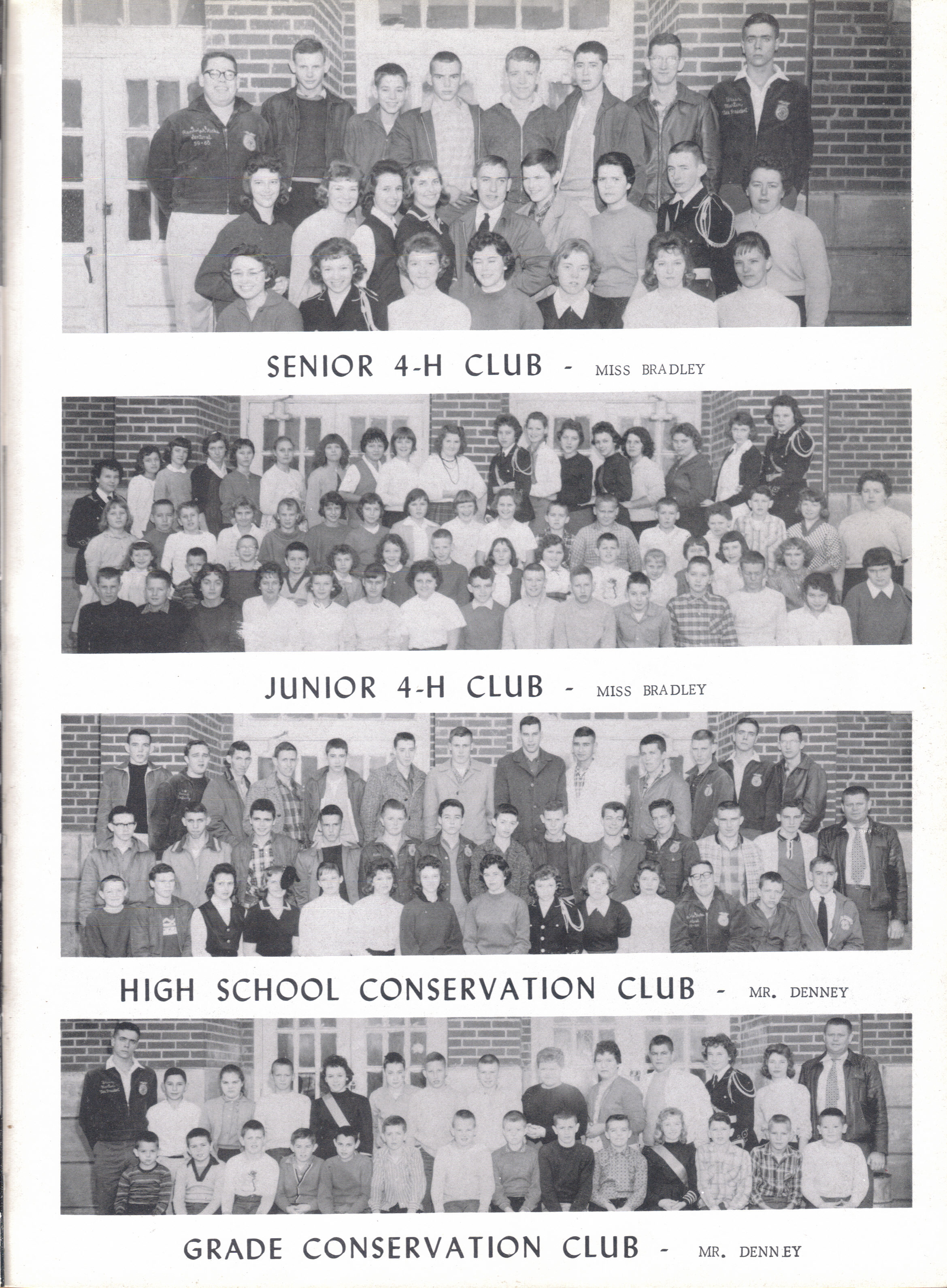 SENIOR 4-H CLUB - MISS BRADLEY

JUNIOR 4-H CLUB - MISS BRADLEY

HIGH SCHOOL CONSERVATION CLUB - MR. DENNEY

GRADE CONSERVATION CLUB - MR. DENNEY